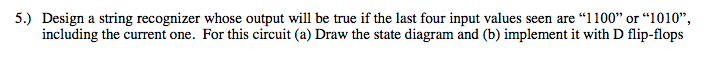 5.) Design a string recognizer whose output will be true if the last four input values seen are “1100” or “1010”, including the current one. For this circuit (a) Draw the state diagram and (b) implement it with D flip-flops